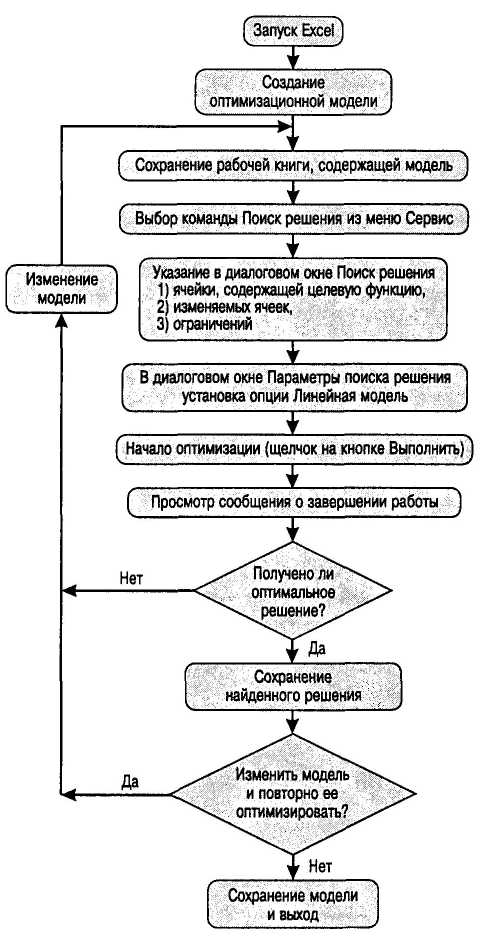 Запуск Excel

Создание оптимизационной модели

Сохранение рабочей книги, содержащей модель

Выбор команды Поиск решения из меню Сервис

Изменение модели

Указание в диалоговом окне Поиск решения
1) ячейки, содержащей целевую функцию,
2) изменяемых ячеек,
3) ограничений

В диалоговом окне Параметры поиска решения установка опции Линейная модель

Начало оптимизации (щелчок на кнопке Выполнить)

Просмотр сообщения о завершении работы

Нет

Получено ли оптимальное решение?

Да

Сохранение найденного решения

Да

Изменить модель и повторно ее оптимизировать?

Нет

Сохранение модели и выход